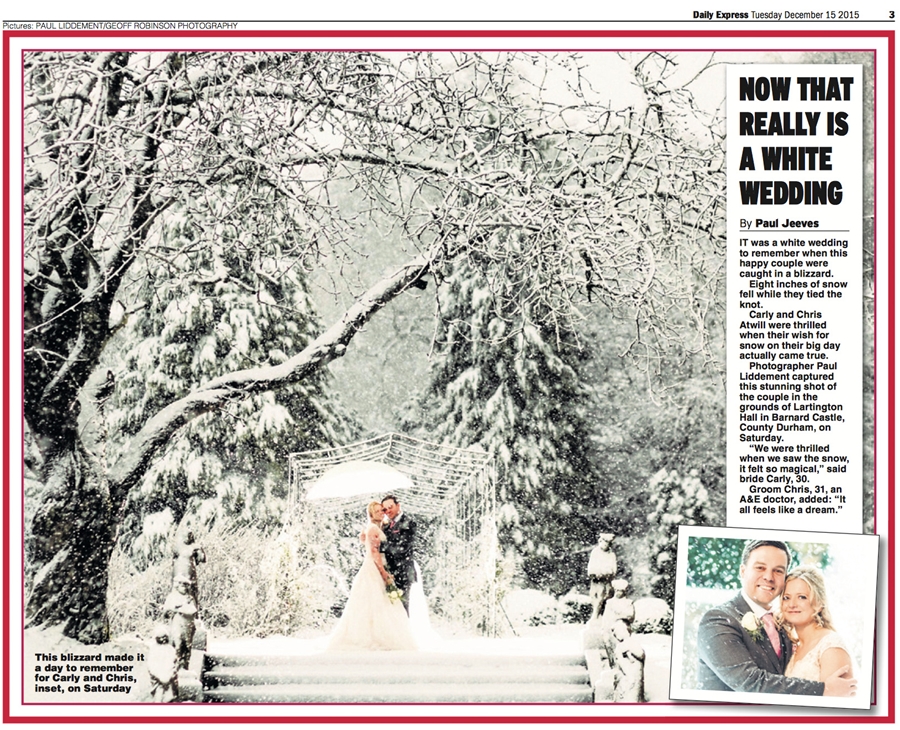 Daily Express Tuesday December 15 2015 3

Pictures: PAUL LIDDEMENT/GEOFF ROBINSON PHOTOGRAPHY

NOW THAT REALLY IS A WHITE WEDDING

By Paul Jeeves

IT was a white wedding to remember when this happy couple were caught in a blizzard.

Eight inches of snow fell while they tied the knot.

Carly and Chris Atwill were thrilled when their wish for snow on their big day actually came true.

Photographer Paul Liddement captured this stunning shot of the couple in the grounds of Lartington Hall in Barnard Castle, County Durham, on Saturday.

"We were thrilled when we saw the snow, it felt so magical," said bride Carly, 30.

Groom Chris, 31, an A&E doctor, added: "It all feels like a dream."

This blizzard made it a day to remember for Carly and Chris, inset, on Saturday